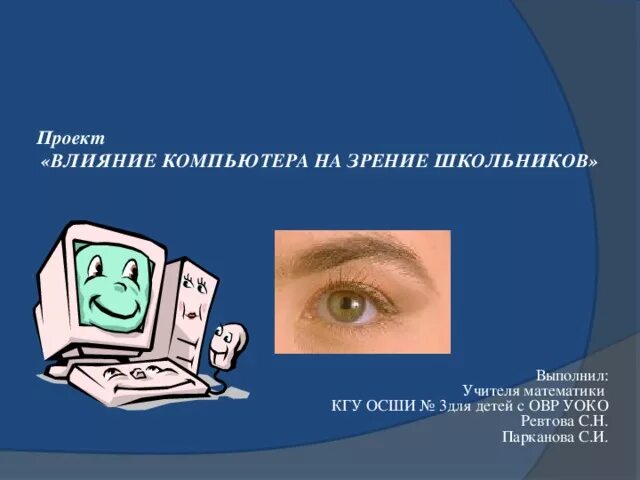 Проект
«ВЛИЯНИЕ КОМПЬЮТЕРА НА ЗРЕНИЕ ШКОЛЬНИКОВ»

Выполнил:
Учителя математики
КГУ ОСШИ № 3для детей с ОВР УОКО
Ревтова С.Н.
Парканова С.И.